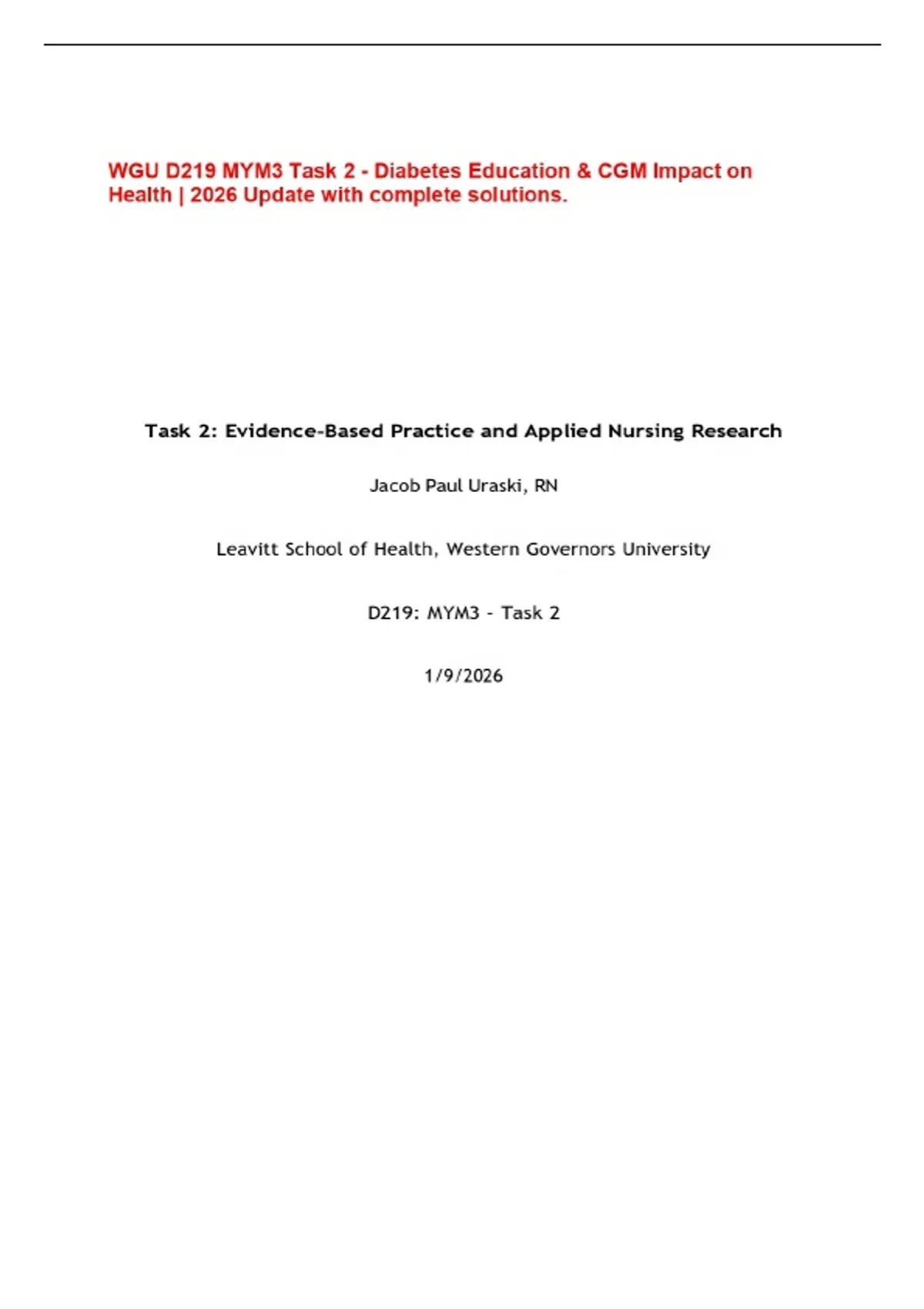 WGU D219 MYM3 Task 2 - Diabetes Education & CGM Impact on Health | 2026 Update with complete solutions.

Task 2: Evidence-Based Practice and Applied Nursing Research

Jacob Paul Uraski, RN

Leavitt School of Health, Western Governors University

D219: MYM3 - Task 2

1/9/2026